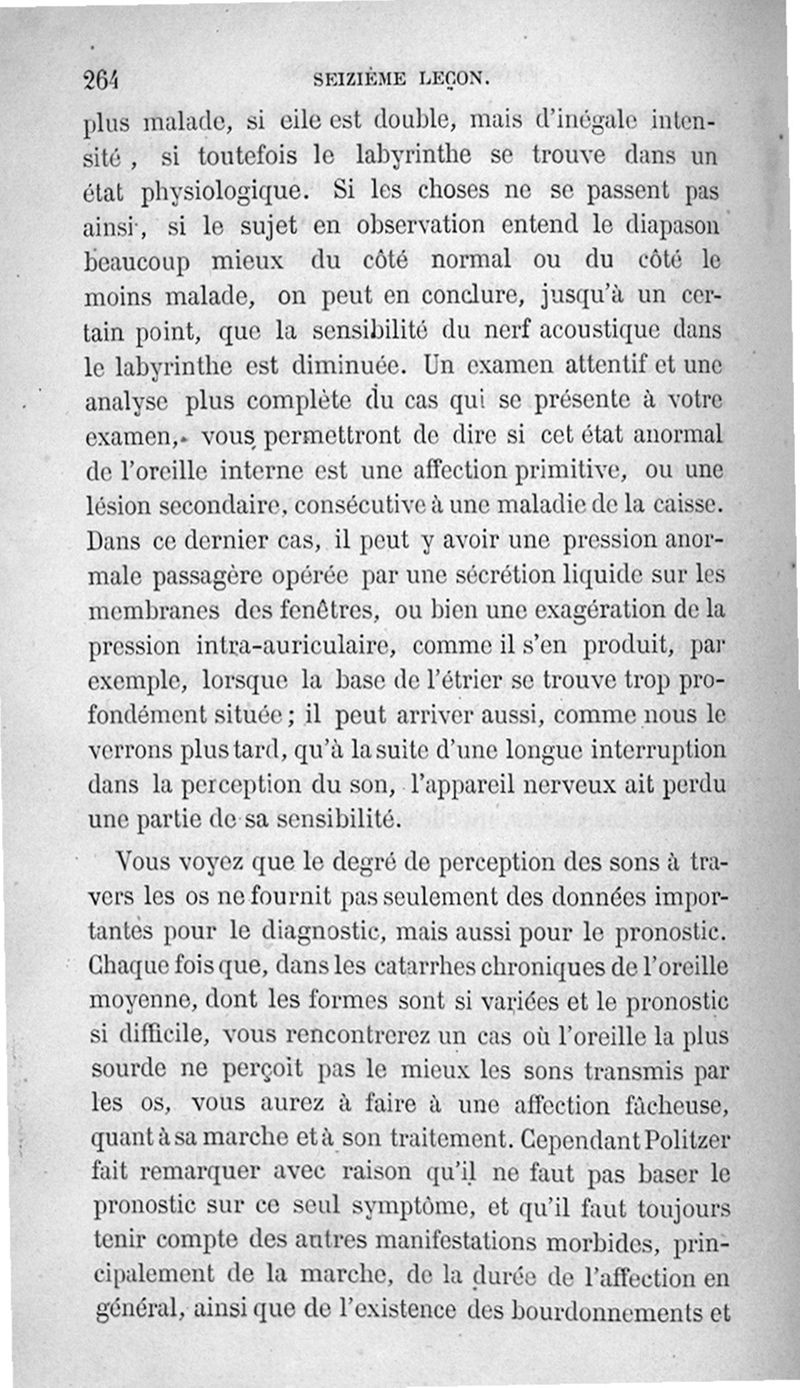 264 SEIZIÈME LEÇON.

plus malade, si elle est double, mais d'inégale intensité, si toutefois le labyrinthe se trouve dans un état physiologique. Si les choses ne se passent pas ainsi, si le sujet en observation entend le diapason beaucoup mieux du côté normal ou du côté le moins malade, on peut en conclure, jusqu'à un certain point, que la sensibilité du nerf acoustique dans le labyrinthe est diminuée. Un examen attentif et une analyse plus complète du cas qui se présente à votre examen, vous permettront de dire si cet état anormal de l'oreille interne est une affection primitive, ou une lésion secondaire, consécutive à une maladie de la caisse. Dans ce dernier cas, il peut y avoir une pression anormale passagère opérée par une sécrétion liquide sur les membranes des fenêtres, ou bien une exagération de la pression intra-auriculaire, comme il s'en produit, par exemple, lorsque la base de l'étrier se trouve trop profondément située ; il peut arriver aussi, comme nous le verrons plus tard, qu'à la suite d'une longue interruption dans la perception du son, l'appareil nerveux ait perdu une partie de sa sensibilité.

Vous voyez que le degré de perception des sons à travers les os ne fournit pas seulement des données importantes pour le diagnostic, mais aussi pour le pronostic. Chaque fois que, dans les catarrhes chroniques de l'oreille moyenne, dont les formes sont si variées et le pronostic si difficile, vous rencontrerez un cas où l'oreille la plus sourde ne perçoit pas le mieux les sons transmis par les os, vous aurez à faire à une affection fâcheuse, quant à sa marche et à son traitement. Cependant Politzer fait remarquer avec raison qu'il ne faut pas baser le pronostic sur ce seul symptôme, et qu'il faut toujours tenir compte des autres manifestations morbides, principalement de la marche, de la durée de l'affection en général, ainsi que de l'existence des bourdonnements et